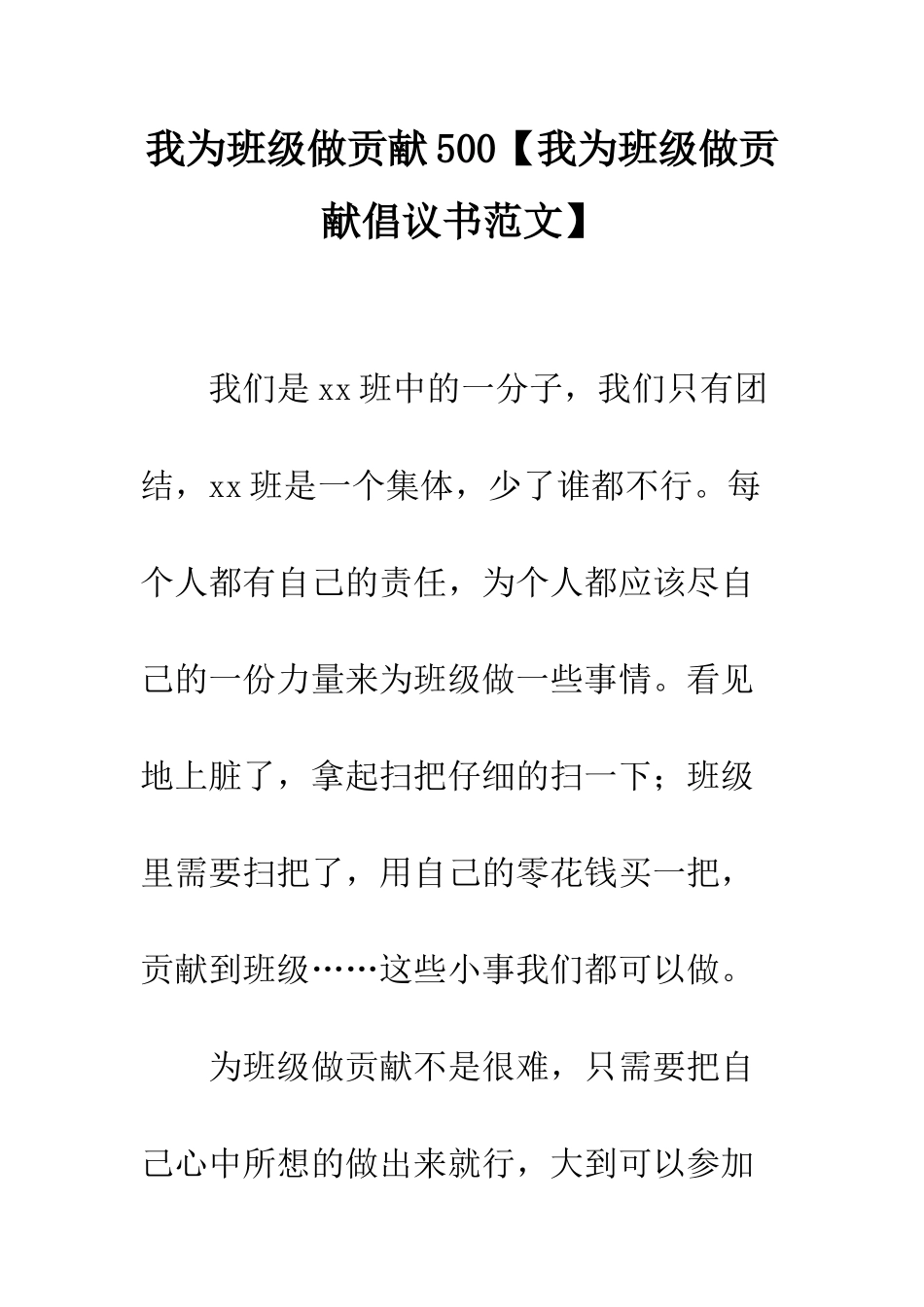 我为班级做贡献500【我为班级做贡献倡议书范文】

我们是xx班中的一分子，我们只有团结，xx班是一个集体，少了谁都不行。每个人都有自己的责任，为个人都应该尽自己的一份力量来为班级做一些事情。看见地上脏了，拿起扫把仔细的扫一下；班级里需要扫把了，用自己的零花钱买一把，贡献到班级……这些小事我们都可以做。

为班级做贡献不是很难，只需要把自己心中所想的做出来就行，大到可以参加